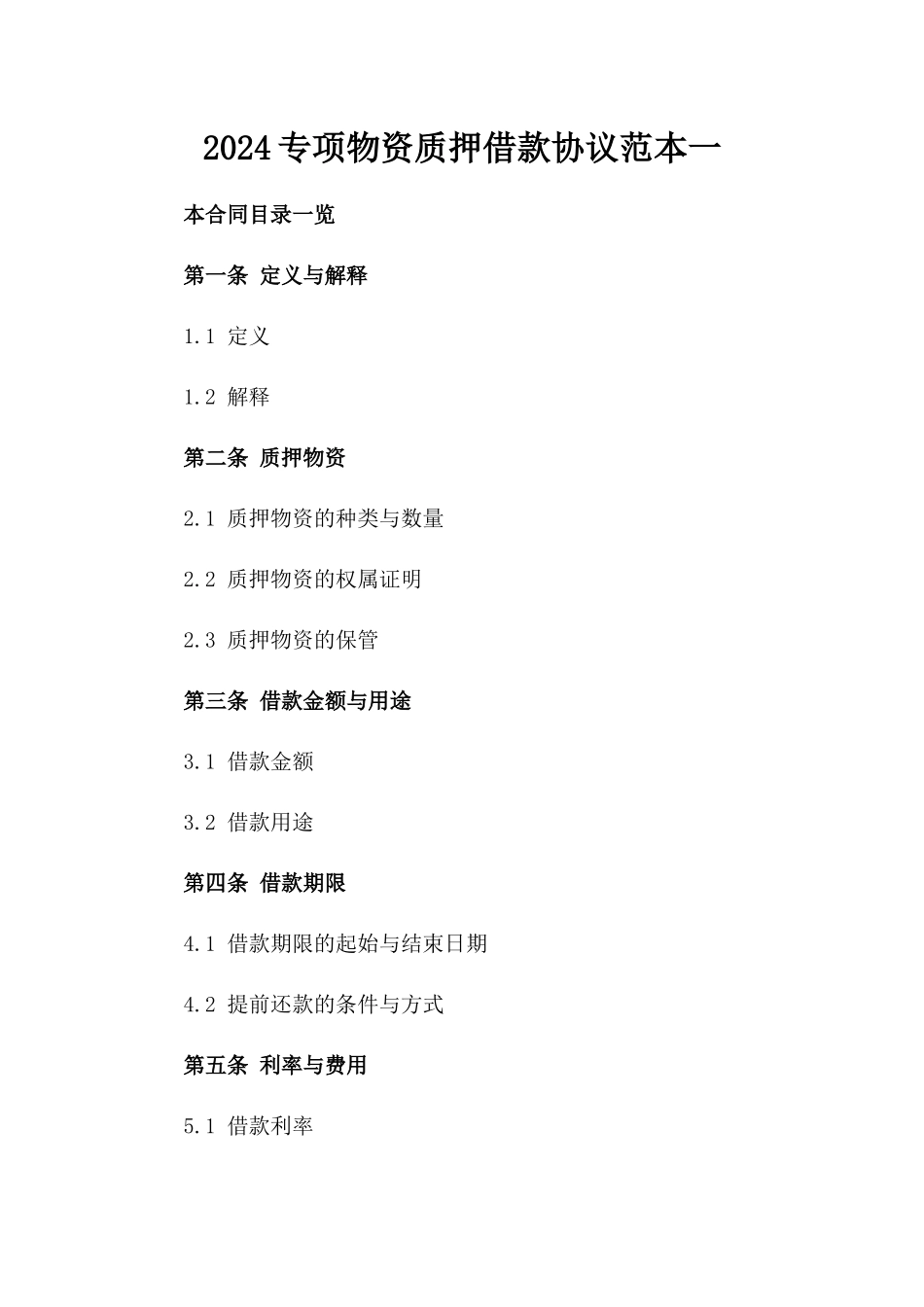 2024专项物资质押借款协议范本一

本合同目录一览

第一条 定义与解释

1.1 定义

1.2 解释

第二条 质押物资

2.1 质押物资的种类与数量

2.2 质押物资的权属证明

2.3 质押物资的保管

第三条 借款金额与用途

3.1 借款金额

3.2 借款用途

第四条 借款期限

4.1 借款期限的起始与结束日期

4.2 提前还款的条件与方式

第五条 利率与费用

5.1 借款利率